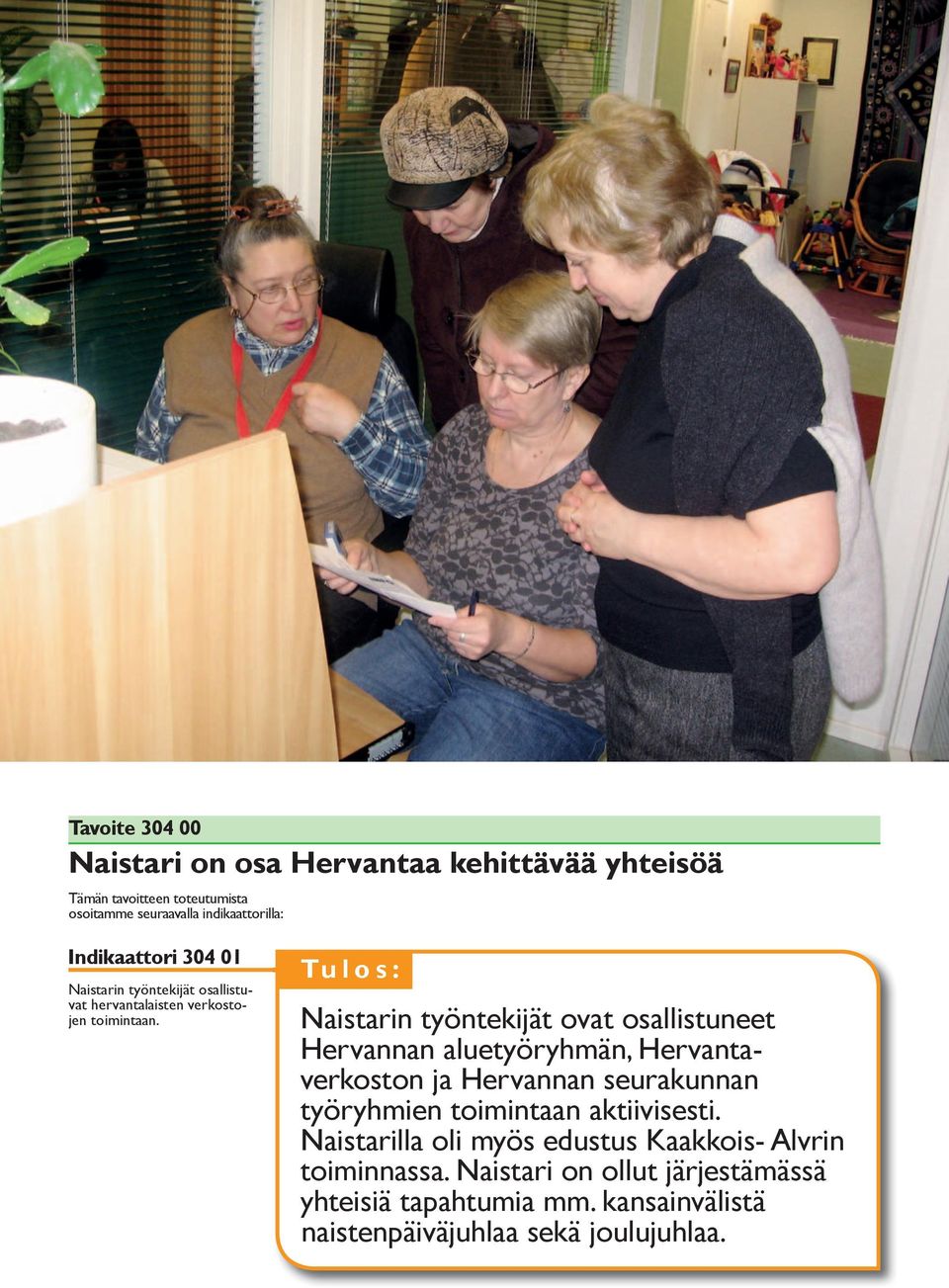 Tavoite 304 00

Naistari on osa Hervantaa kehittävää yhteisöä

Tämän tavoitteen toteutumista osoitamme seuraavalla indikaattorilla:

Indikaattori 304 01

Naistarin työntekijät osallistuvat hervantalaisten verkostojen toimintaan.

Tulos:

Naistarin työntekijät ovat osallistuneet Hervannan aluetyöryhmän, Hervantaverkoston ja Hervannan seurakunnan työryhmien toimintaan aktiivisesti. Naistarilla oli myös edustus Kaakkois- Alvrin toiminnassa. Naistari on ollut järjestämässä yhteisiä tapahtumia mm. kansainvälistä naistenpäiväjuhlaa sekä joulujuhlaa.